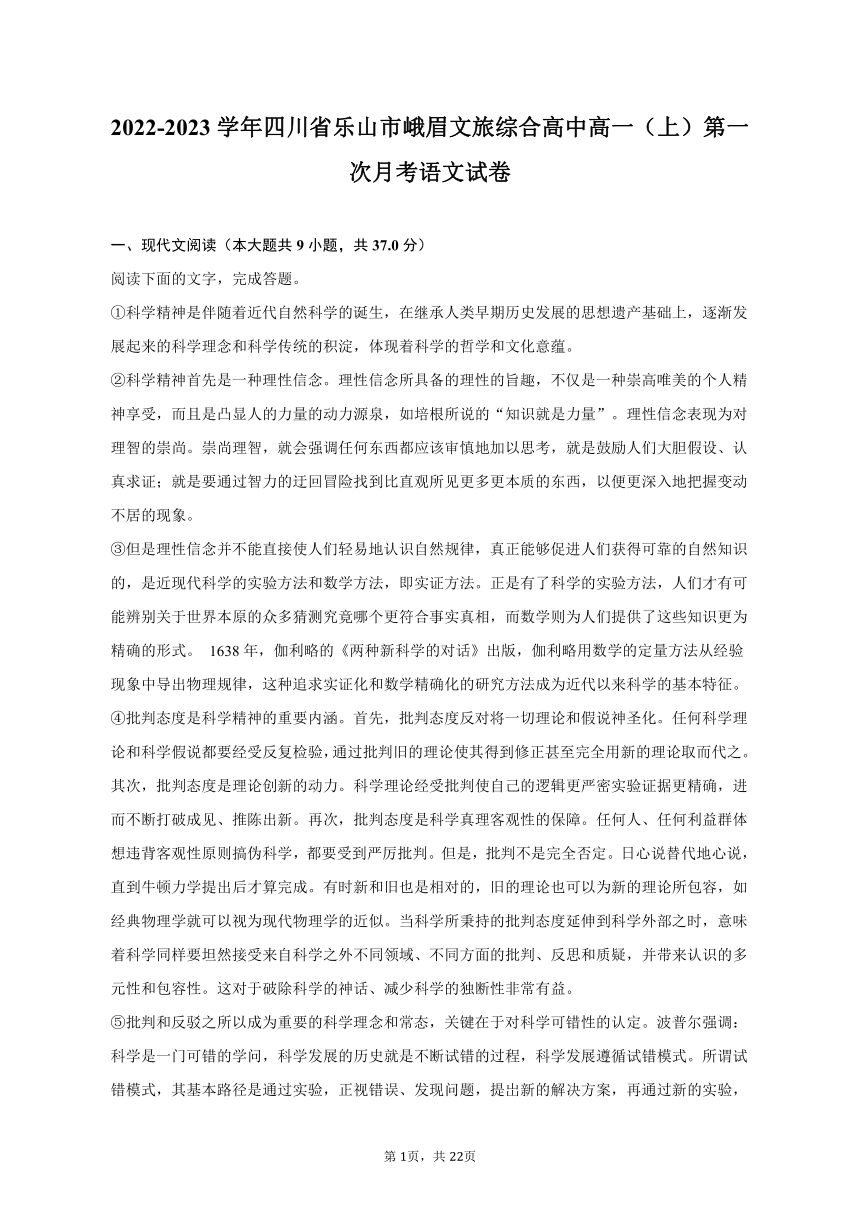 2022-2023 学年四川省乐山市峨眉文旅综合高中高一（上）第一次月考语文试卷

一、现代文阅读（本大题共 9 小题，共 37.0 分）

阅读下面的文字，完成答题。

①科学精神是伴随着近代自然科学的诞生，在继承人类早期历史发展的思想遗产基础上，逐渐发展起来的科学理念和科学传统的积淀，体现着科学的哲学和文化意蕴。

②科学精神首先是一种理性信念。理性信念所具备的理性的旨趣，不仅是一种崇高唯美的个人精神享受，而且是凸显人的力量的动力源泉，如培根所说的“知识就是力量”。理性信念表现为对理智的崇尚。崇尚理智，就会强调任何东西都应该审慎地加以思考，就是鼓励人们大胆假设、认真求证；就是要通过智力的迂回冒险找到比直观所见更多更本质的东西，以便更深入地把握变动不居的现象。

③但是理性信念并不能直接使人们轻易地认识自然规律，真正能够促进人们获得可靠的自然知识的，是近现代科学的实验方法和数学方法，即实证方法。正是有了科学的实验方法，人们才有可能辨别关于世界本原的众多猜测究竟哪个更符合事实真相，而数学则为人们提供了这些知识更为精确的形式。 1638 年，伽利略的《两种新科学的对话》出版，伽利略用数学的定量方法从经验现象中导出物理规律，这种追求实证化和数学精确化的研究方法成为近代以来科学的基本特征。

④批判态度是科学精神的重要内涵。首先，批判态度反对将一切理论和假说神圣化。任何科学理论和科学假说都要经受反复检验，通过批判旧的理论使其得到修正甚至完全用新的理论取而代之。其次，批判态度是理论创新的动力。科学理论经受批判使自己的逻辑更严密实验证据更精确，进而不断打破成见、推陈出新。再次，批判态度是科学真理客观性的保障。任何人、任何利益群体想违背客观性原则搞伪科学，都要受到严厉批判。但是，批判不是完全否定。日心说替代地心说，直到牛顿力学提出后才算完成。有时新和旧也是相对的，旧的理论也可以为新的理论所包容，如经典物理学就可以视为现代物理学的近似。当科学所秉持的批判态度延伸到科学外部之时，意味着科学同样要坦然接受来自科学之外不同领域、不同方面的批判、反思和质疑，并带来认识的多元性和包容性。这对于破除科学的神话、减少科学的独断性非常有益。

⑤批判和反驳之所以成为重要的科学理念和常态，关键在于对科学可错性的认定。波普尔强调：科学是一门可错的学问，科学发展的历史就是不断试错的过程，科学发展遵循试错模式。所谓试错模式，其基本路径是通过实验，正视错误、发现问题，提出新的解决方案，再通过新的实验，

第 1页，共 22页